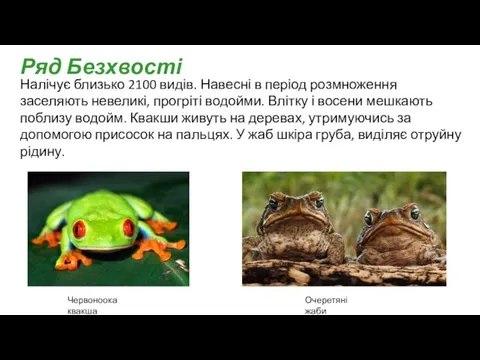 Ряд Безхвості

Налічує близько 2100 видів. Навесні в період розмноження заселяють невеликі, прогріті водойми. Влітку і восени мешкають поблизу водойм. Квакши живуть на деревах, утримуючись за допомогою присосок на пальцях. У жаб шкіра груба, виділяє отруйну рідину.

Червоноока квакша

Очеретяні жаби